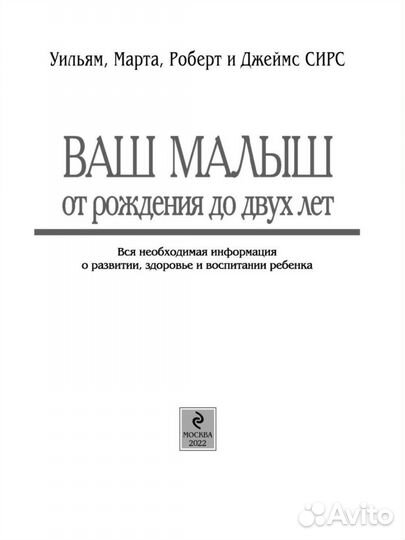 Уильям, Марта, Роберт и Джеймс СИРС

ВАШ МАЛЫШ
от рождения до двух лет

Вся необходимая информация о развитии, здоровье и воспитании ребенка

МОСКВА
2022

Avito